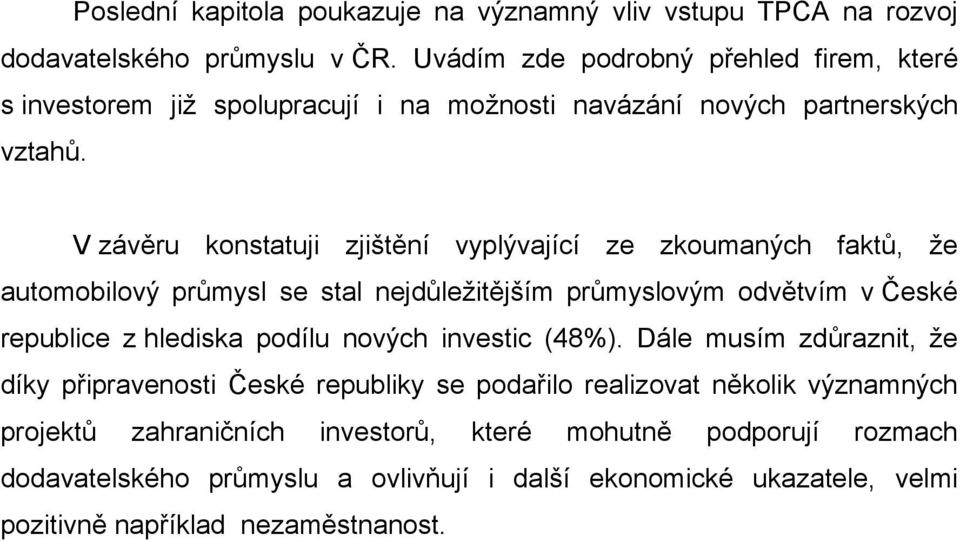 Poslední kapitola poukazuje na významný vliv vstupu TPCA na rozvoj dodavatelského průmyslu v ČR. Uvádím zde podrobný přehled firem, které s investorem již spolupracují i na možnosti navázání nových partnerských vztahů.

V závěru konstatuji zjištění vyplývající ze zkoumaných faktů, že automobilový průmysl se stal nejdůležitějším průmyslovým odvětvím v České republice z hlediska podílu nových investic (48%). Dále musím zdůraznit, že díky připravenosti České republiky se podařilo realizovat několik významných projektů zahraničních investorů, které mohutně podporují rozmach dodavatelského průmyslu a ovlivňují i další ekonomické ukazatele, velmi pozitivně například nezaměstnanost.